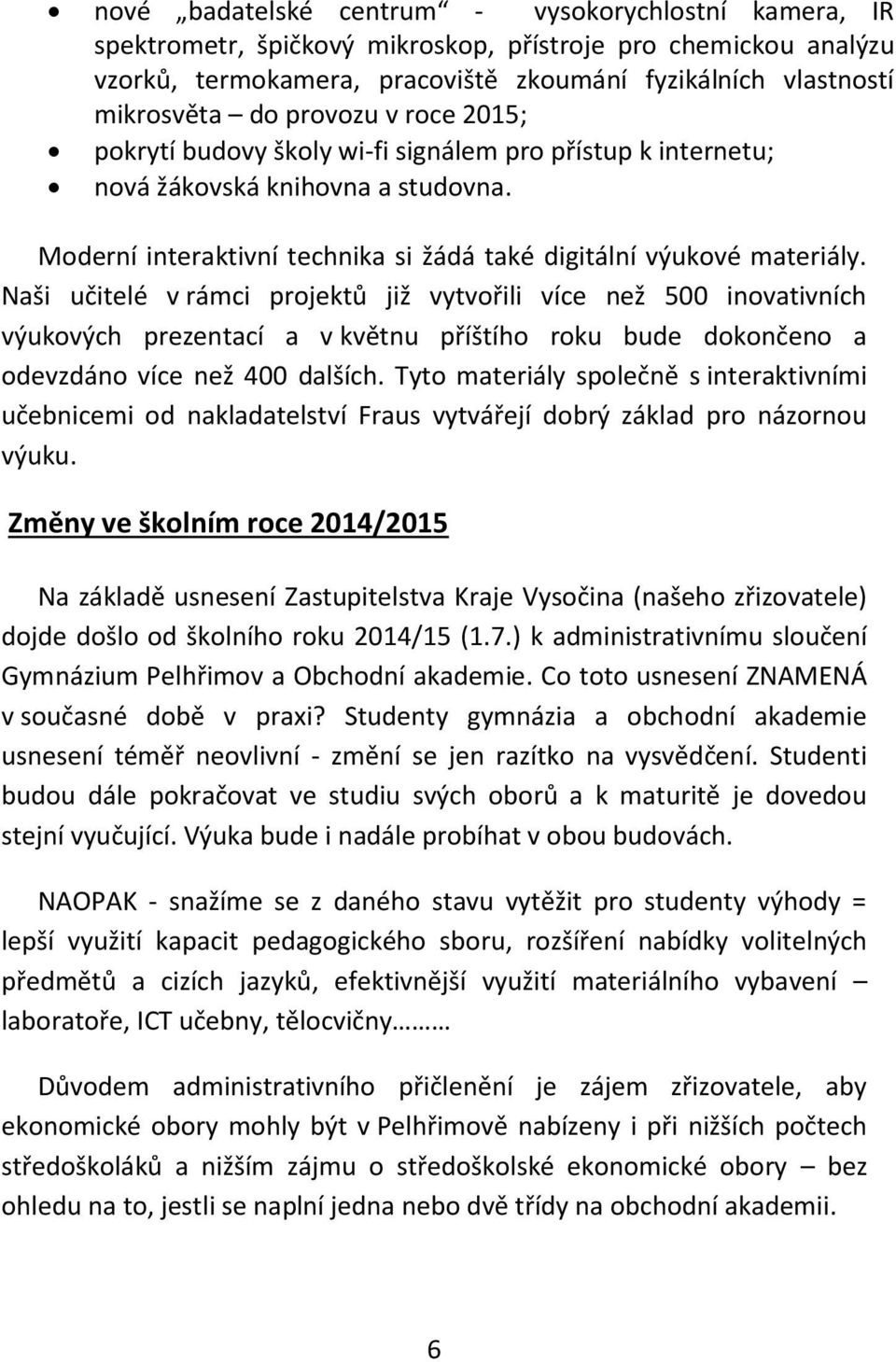 • nové „badatelské centrum“ - vysokorychlostní kamera, IR spektrometr, špičkový mikroskop, přístroje pro chemickou analýzu vzorků, termokamera, pracoviště zkoumání fyzikálních vlastností mikrosvěta – do provozu v roce 2015;
• pokrytí budovy školy wi-fi signálem pro přístup k internetu;
• nová žákovská knihovna a studovna.

Moderní interaktivní technika si žádá také digitální výukové materiály. Naši učitelé v rámci projektů již vytvořili více než 500 inovativních výukových prezentací a v květnu příštího roku bude dokončeno a odevzdáno více než 400 dalších. Tyto materiály společně s interaktivními učebnicemi od nakladatelství Fraus vytvářejí dobrý základ pro názornou výuku.

Změny ve školním roce 2014/2015

Na základě usnesení Zastupitelstva Kraje Vysočina (našeho zřizovatele) dojde došlo od školního roku 2014/15 (1.7.) k administrativnímu sloučení Gymnázium Pelhřimov a Obchodní akademie. Co toto usnesení ZNAMENÁ v současné době v praxi? Studenty gymnázia a obchodní akademie usnesení téměř neovlivní - změní se jen razítko na vysvědčení. Studenti budou dále pokračovat ve studiu svých oborů a k maturitě je dovedou stejní vyučující. Výuka bude i nadále probíhat v obou budovách.

NAOPAK - snažíme se z daného stavu vytěžit pro studenty výhody = lepší využití kapacit pedagogického sboru, rozšíření nabídky volitelných předmětů a cizích jazyků, efektivnější využití materiálního vybavení – laboratoře, ICT učebny, tělocvičny……

Důvodem administrativního přičlenění je zájem zřizovatele, aby ekonomické obory mohly být v Pelhřimově nabízeny i při nižších počtech středoškoláků a nižším zájmu o středoškolské ekonomické obory – bez ohledu na to, jestli se naplní jedna nebo dvě třídy na obchodní akademii.

6